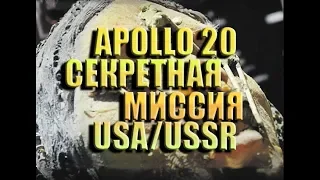 APOLLO 20
СЕКРЕТНАЯ
МИССИЯ
USA/USSR